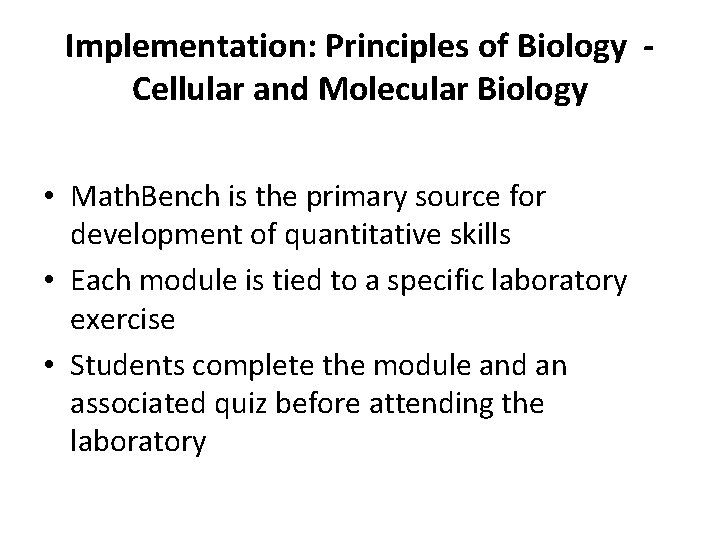 Implementation: Principles of Biology - Cellular and Molecular Biology

• MathBench is the primary source for development of quantitative skills
• Each module is tied to a specific laboratory exercise
• Students complete the module and an associated quiz before attending the laboratory